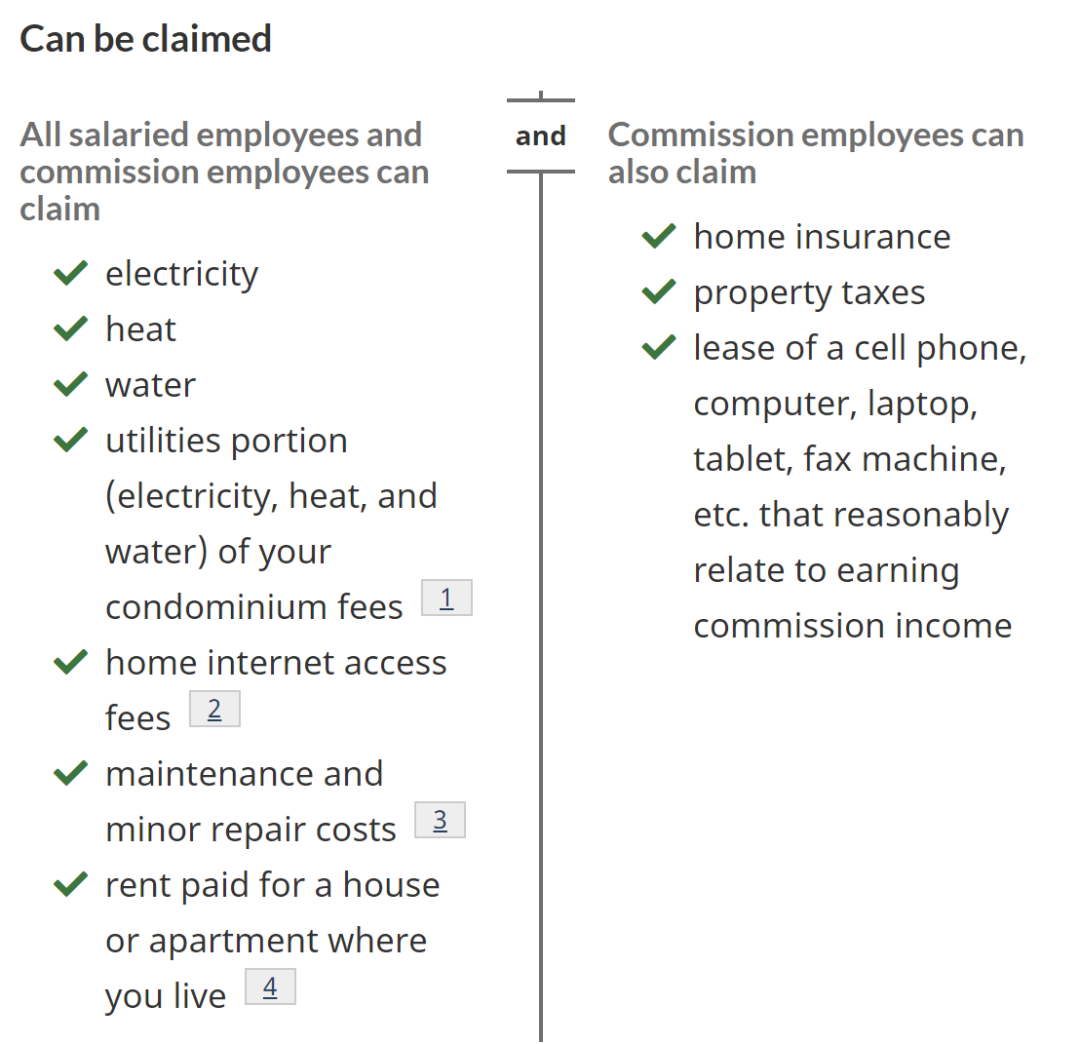 Can be claimed

All salaried employees and commission employees can claim

electricity
heat
water
utilities portion (electricity, heat, and water) of your condominium fees 1
home internet access fees 2
maintenance and minor repair costs 3
rent paid for a house or apartment where you live 4

and

Commission employees can also claim

home insurance
property taxes
lease of a cell phone, computer, laptop, tablet, fax machine, etc. that reasonably relate to earning commission income